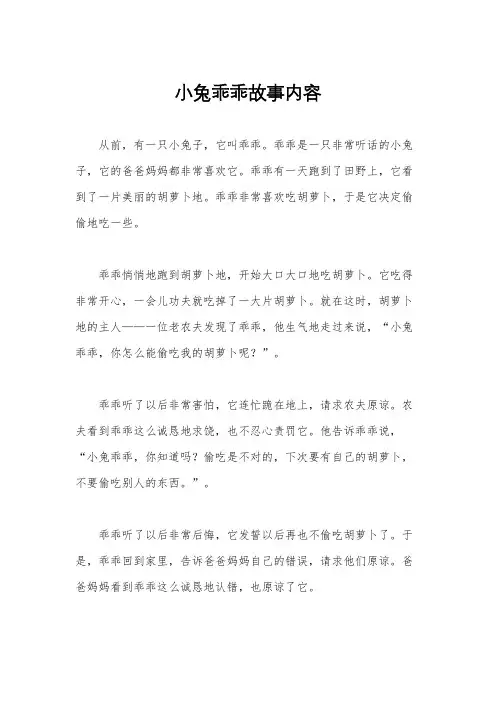 小兔乖乖故事内容

从前，有一只小兔子，它叫乖乖。乖乖是一只非常听话的小兔子，它的爸爸妈妈都非常喜欢它。乖乖有一天跑到了田野上，它看到了一片美丽的胡萝卜地。乖乖非常喜欢吃胡萝卜，于是它决定偷偷地吃一些。

乖乖悄悄地跑到胡萝卜地，开始大口大口地吃胡萝卜。它吃得非常开心，一会儿功夫就吃掉了一大片胡萝卜。就在这时，胡萝卜地的主人——一位老农夫发现了乖乖，他生气地走过来说，“小兔乖乖，你怎么能偷吃我的胡萝卜呢？”。

乖乖听了以后非常害怕，它连忙跪在地上，请求农夫原谅。农夫看到乖乖这么诚恳地求饶，也不忍心责罚它。他告诉乖乖说，“小兔乖乖，你知道吗？偷吃是不对的，下次要有自己的胡萝卜，不要偷吃别人的东西。”。

乖乖听了以后非常后悔，它发誓以后再也不偷吃胡萝卜了。于是，乖乖回到家里，告诉爸爸妈妈自己的错误，请求他们原谅。爸爸妈妈看到乖乖这么诚恳地认错，也原谅了它。